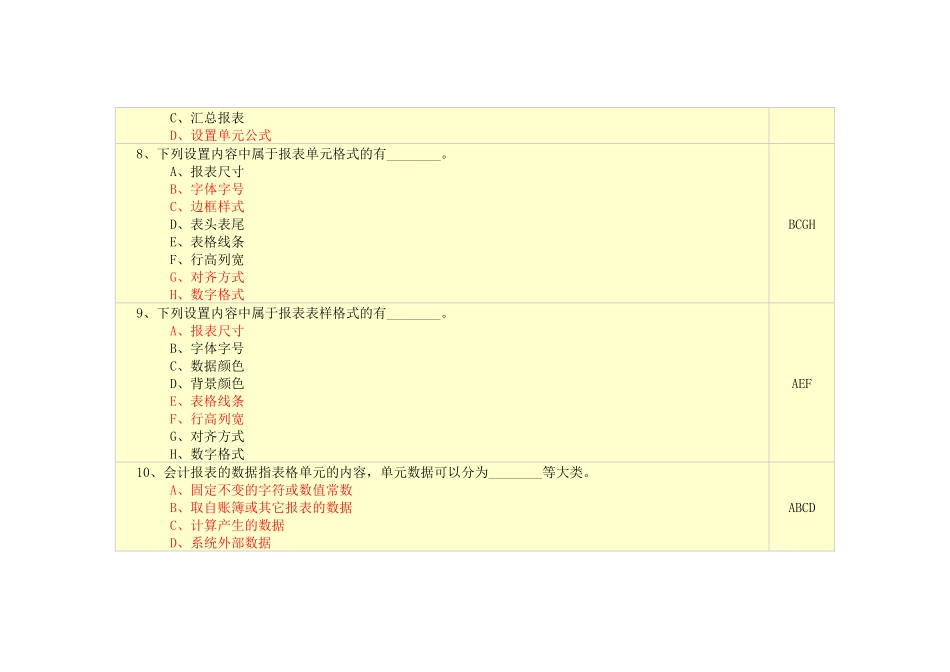 | | |
|---|---|
| C、汇总报表<br>D、设置单元公式 | |
| 8、下列设置内容中属于报表单元格式的有________。<br>A、报表尺寸<br>B、字体字号<br>C、边框样式<br>D、表头表尾<br>E、表格线条<br>F、行高列宽<br>G、对齐方式<br>H、数字格式 | BCGH |
| 9、下列设置内容中属于报表表样格式的有________。<br>A、报表尺寸<br>B、字体字号<br>C、数据颜色<br>D、背景颜色<br>E、表格线条<br>F、行高列宽<br>G、对齐方式<br>H、数字格式 | AEF |
| 10、会计报表的数据指表格单元的内容，单元数据可以分为________等大类。<br>A、固定不变的字符或数值常数<br>B、取自账簿或其它报表的数据<br>C、计算产生的数据<br>D、系统外部数据 | ABCD |